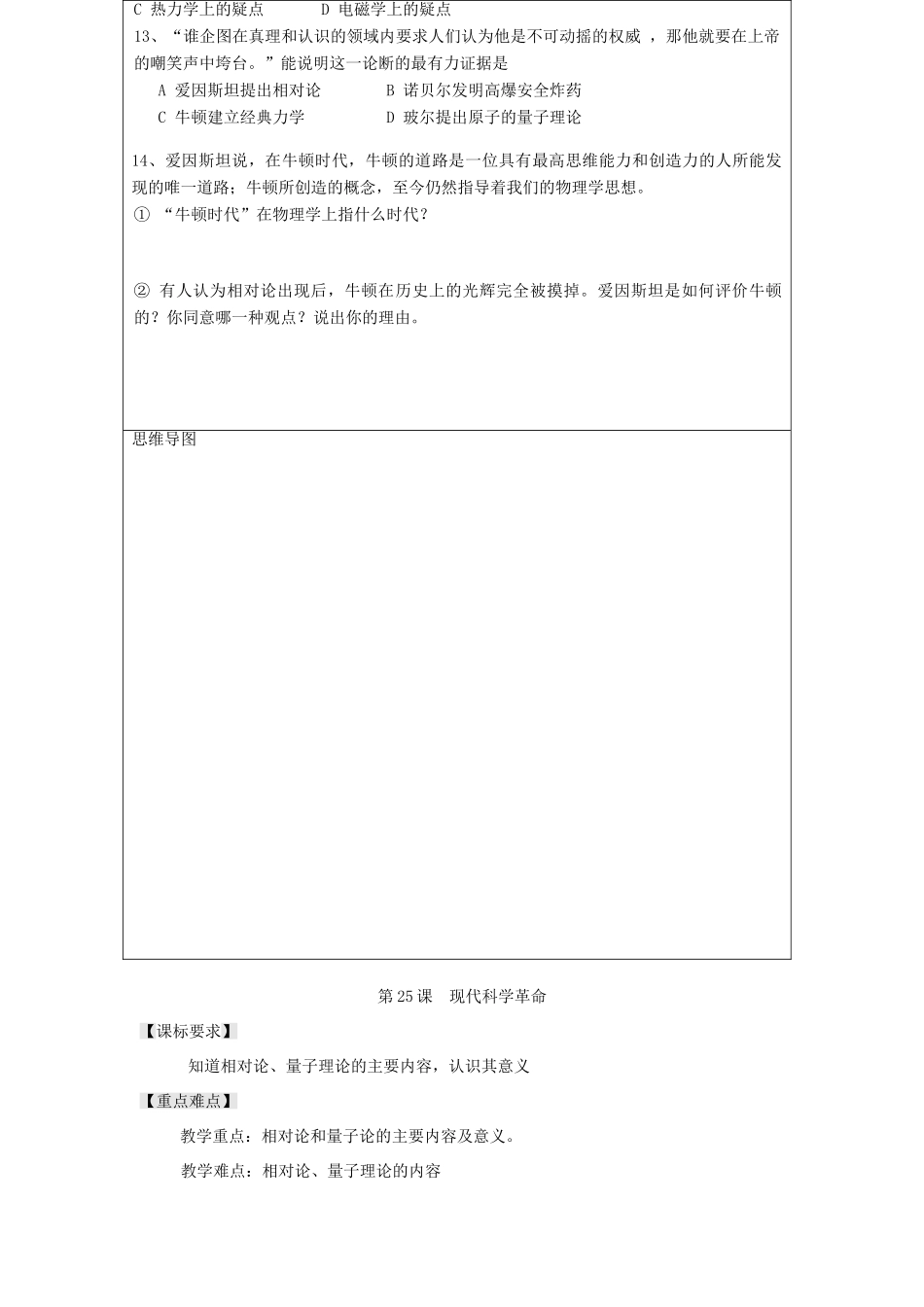 C 热力学上的疑点　　　D 电磁学上的疑点
13、“谁企图在真理和认识的领域内要求人们认为他是不可动摇的权威 ，那他就要在上帝的嘲笑声中垮台。”能说明这一论断的最有力证据是
A 爱因斯坦提出相对论　　　B 诺贝尔发明高爆安全炸药
C 牛顿建立经典力学　　　D 玻尔提出原子的量子理论

14、爱因斯坦说，在牛顿时代，牛顿的道路是一位具有最高思维能力和创造力的人所能发现的唯一道路；牛顿所创造的概念，至今仍然指导着我们的物理学思想。
① “牛顿时代”在物理学上指什么时代？

② 有人认为相对论出现后，牛顿在历史上的光辉完全被摸掉。爱因斯坦是如何评价牛顿的？你同意哪一种观点？说出你的理由。

思维导图

第 25 课　现代科学革命

【课标要求】

知道相对论、量子理论的主要内容，认识其意义

【重点难点】

教学重点：相对论和量子论的主要内容及意义。

教学难点：相对论、量子理论的内容